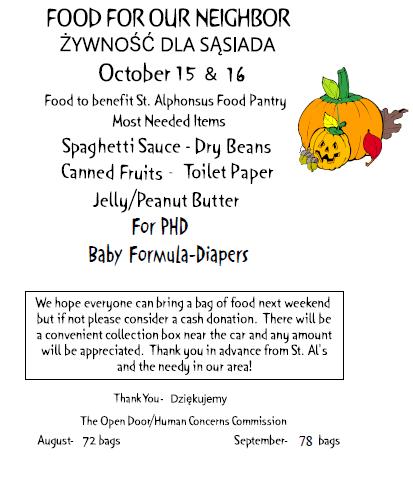 FOOD FOR OUR NEIGHBOR
ŻYWNOŚĆ DLA SĄSIADA
October 15 & 16

Food to benefit St. Alphonsus Food Pantry
Most Needed Items

Spaghetti Sauce - Dry Beans
Canned Fruits - Toilet Paper
Jelly/Peanut Butter
For PHD
Baby Formula-Diapers

We hope everyone can bring a bag of food next weekend but if not please consider a cash donation. There will be a convenient collection box near the car and any amount will be appreciated. Thank you in advance from St. Al's and the needy in our area!

Thank You - Dziękujemy

The Open Door/Human Concerns Commission

August- 72 bags

September- 78 bags